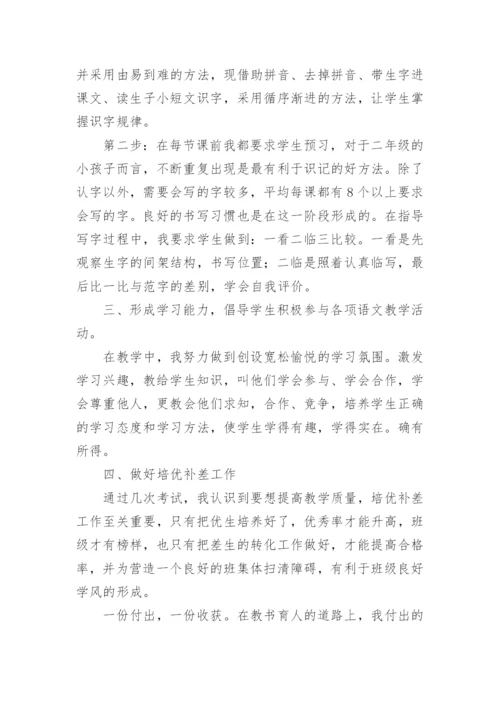 并采用由易到难的方法，现借助拼音、去掉拼音、带生字进课文、读生子小短文识字，采用循序渐进的方法，让学生掌握识字规律。

第二步：在每节课前我都要求学生预习，对于二年级的小孩子而言，不断重复出现是最有利于识记的好方法。除了认字以外，需要会写的字较多，平均每课都有8个以上要求会写的字。良好的书写习惯也是在这一阶段形成的。在指导写字过程中，我要求学生做到：一看二临三比较。一看是先观察生字的间架结构，书写位置；二临是照着认真临写，最后比一比与范字的差别，学会自我评价。

三、形成学习能力，倡导学生积极参与各项语文教学活动。

在教学中，我努力做到创设宽松愉悦的学习氛围。激发学习兴趣，教给学生知识，叫他们学会参与、学会合作，学会尊重他人，更教会他们求知，合作、竞争，培养学生正确的学习态度和学习方法，使学生学得有趣，学得实在。确有所得。

四、做好培优补差工作

通过几次考试，我认识到要想提高教学质量，培优补差工作至关重要，只有把优生培养好了，优秀率才能升高，班级才有榜样，也只有把差生的转化工作做好，才能提高合格率，并为营造一个良好的班集体扫清障碍，有利于班级良好学风的形成。

一份付出，一份收获。在教书育人的道路上，我付出的